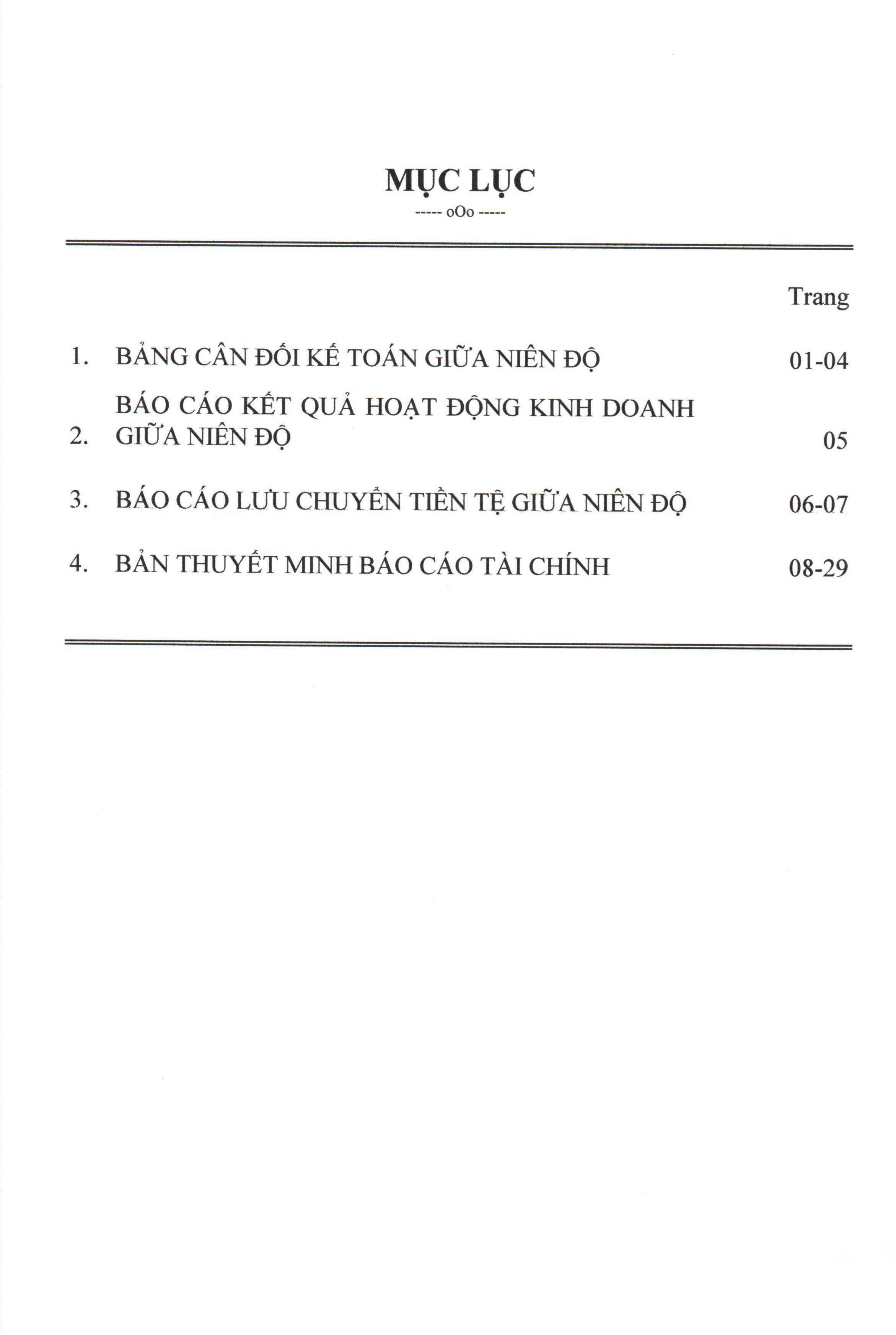 MỤC LỤC

----- oOo -----

Trang

1. BẢNG CÂN ĐỐI KẾ TOÁN GIỮA NIÊN ĐỘ 01-04

2. BÁO CÁO KẾT QUẢ HOẠT ĐỘNG KINH DOANH GIỮA NIÊN ĐỘ 05

3. BÁO CÁO LƯU CHUYỂN TIỀN TỆ GIỮA NIÊN ĐỘ 06-07

4. BẢN THUYẾT MINH BÁO CÁO TÀI CHÍNH 08-29